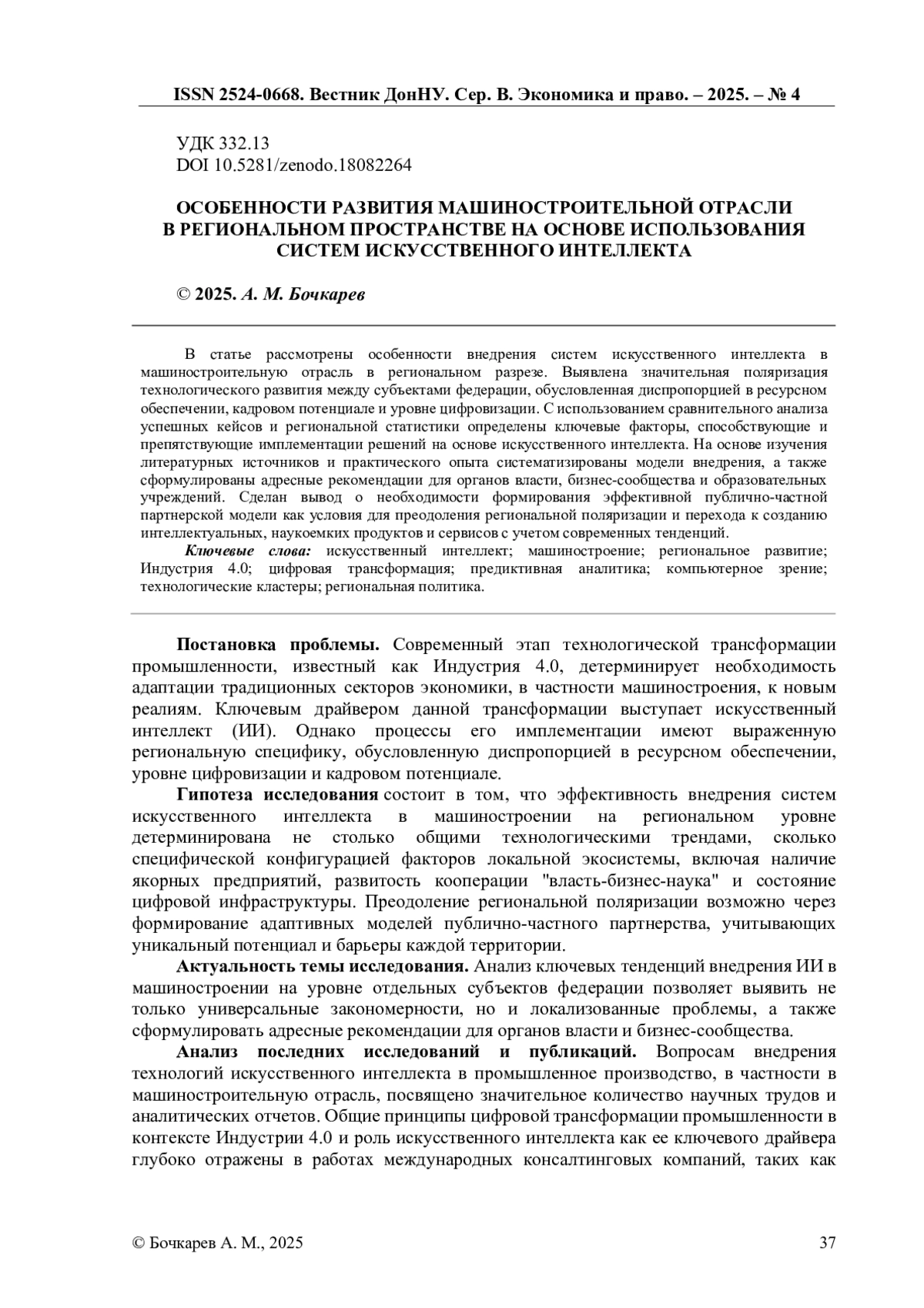 ISSN 2524-0668. Вестник ДонНУ. Сер. В. Экономика и право. – 2025. – № 4

УДК 332.13
DOI 10.5281/zenodo.18082264

ОСОБЕННОСТИ РАЗВИТИЯ МАШИНОСТРОИТЕЛЬНОЙ ОТРАСЛИ В РЕГИОНАЛЬНОМ ПРОСТРАНСТВЕ НА ОСНОВЕ ИСПОЛЬЗОВАНИЯ СИСТЕМ ИСКУССТВЕННОГО ИНТЕЛЛЕКТА

© 2025. А. М. Бочкарев

В статье рассмотрены особенности внедрения систем искусственного интеллекта в машиностроительную отрасль в региональном разрезе. Выявлена значительная поляризация технологического развития между субъектами федерации, обусловленная диспропорцией в ресурсном обеспечении, кадровом потенциале и уровне цифровизации. С использованием сравнительного анализа успешных кейсов и региональной статистики определены ключевые факторы, способствующие и препятствующие имплементации решений на основе искусственного интеллекта. На основе изучения литературных источников и практического опыта систематизированы модели внедрения, а также сформулированы адресные рекомендации для органов власти, бизнес-сообщества и образовательных учреждений. Сделан вывод о необходимости формирования эффективной публично-частной партнерской модели как условия для преодоления региональной поляризации и перехода к созданию интеллектуальных, наукоемких продуктов и сервисов с учетом современных тенденций.

Ключевые слова: искусственный интеллект; машиностроение; региональное развитие; Индустрия 4.0; цифровая трансформация; предиктивная аналитика; компьютерное зрение; технологические кластеры; региональная политика.

Постановка проблемы. Современный этап технологической трансформации промышленности, известный как Индустрия 4.0, детерминирует необходимость адаптации традиционных секторов экономики, в частности машиностроения, к новым реалиям. Ключевым драйвером данной трансформации выступает искусственный интеллект (ИИ). Однако процессы его имплементации имеют выраженную региональную специфику, обусловленную диспропорцией в ресурсном обеспечении, уровне цифровизации и кадровом потенциале.

Гипотеза исследования состоит в том, что эффективность внедрения систем искусственного интеллекта в машиностроении на региональном уровне детерминирована не столько общими технологическими трендами, сколько специфической конфигурацией факторов локальной экосистемы, включая наличие якорных предприятий, развитость кооперации "власть-бизнес-наука" и состояние цифровой инфраструктуры. Преодоление региональной поляризации возможно через формирование адаптивных моделей публично-частного партнерства, учитывающих уникальный потенциал и барьеры каждой территории.

Актуальность темы исследования. Анализ ключевых тенденций внедрения ИИ в машиностроении на уровне отдельных субъектов федерации позволяет выявить не только универсальные закономерности, но и локализованные проблемы, а также сформулировать адресные рекомендации для органов власти и бизнес-сообщества.

Анализ последних исследований и публикаций. Вопросам внедрения технологий искусственного интеллекта в промышленное производство, в частности в машиностроительную отрасль, посвящено значительное количество научных трудов и аналитических отчетов. Общие принципы цифровой трансформации промышленности в контексте Индустрии 4.0 и роль искусственного интеллекта как ее ключевого драйвера глубоко отражены в работах международных консалтинговых компаний, таких как

© Бочкарев А. М., 2025 37